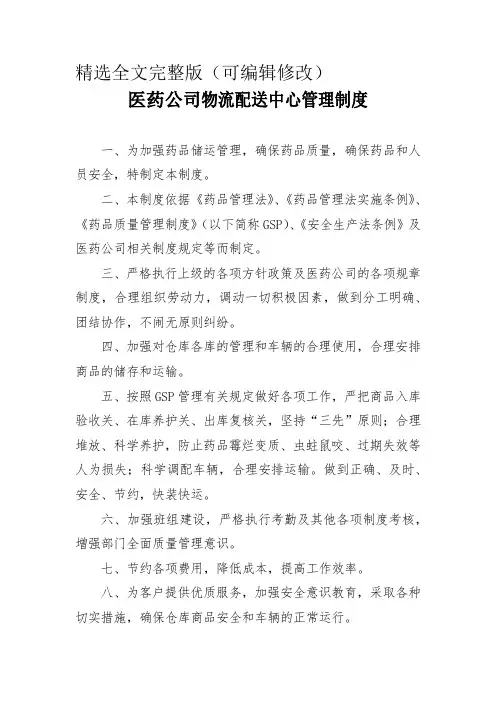 精选全文完整版（可编辑修改）

医药公司物流配送中心管理制度

一、为加强药品储运管理，确保药品质量，确保药品和人员安全，特制定本制度。

二、本制度依据《药品管理法》、《药品管理法实施条例》、《药品质量管理制度》（以下简称GSP）、《安全生产法条例》及医药公司相关制度规定等而制定。

三、严格执行上级的各项方针政策及医药公司的各项规章制度，合理组织劳动力，调动一切积极因素，做到分工明确、团结协作，不闹无原则纠纷。

四、加强对仓库各库的管理和车辆的合理使用，合理安排商品的储存和运输。

五、按照GSP管理有关规定做好各项工作，严把商品入库验收关、在库养护关、出库复核关，坚持“三先”原则；合理堆放、科学养护，防止药品霉烂变质、虫蛀鼠咬、过期失效等人为损失；科学调配车辆，合理安排运输。做到正确、及时、安全、节约，快装快运。

六、加强班组建设，严格执行考勤及其他各项制度考核，增强部门全面质量管理意识。

七、节约各项费用，降低成本，提高工作效率。

八、为客户提供优质服务，加强安全意识教育，采取各种切实措施，确保仓库商品安全和车辆的正常运行。